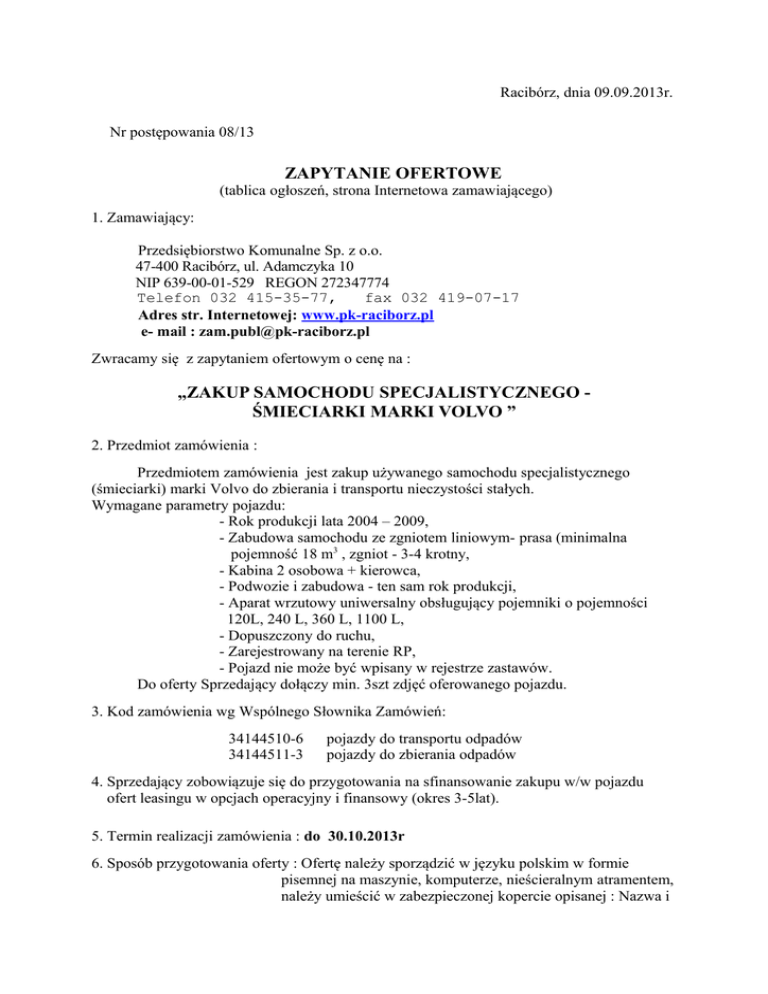 Racibórz, dnia 09.09.2013r.

Nr postępowania 08/13

ZAPYTANIE OFERTOWE
(tablica ogłoszeń, strona Internetowa zamawiającego)

1. Zamawiający:

Przedsiębiorstwo Komunalne Sp. z o.o.
47-400 Racibórz, ul. Adamczyka 10
NIP 639-00-01-529 REGON 272347774
Telefon 032 415-35-77, fax 032 419-07-17
Adres str. Internetowej: www.pk-raciborz.pl
e- mail : zam.publ@pk-raciborz.pl

Zwracamy się z zapytaniem ofertowym o cenę na :

„ZAKUP SAMOCHODU SPECJALISTYCZNEGO - ŚMIECIARKI MARKI VOLVO ”

2. Przedmiot zamówienia :

Przedmiotem zamówienia jest zakup używanego samochodu specjalistycznego (śmieciarki) marki Volvo do zbierania i transportu nieczystości stałych.
Wymagane parametry pojazdu:
- Rok produkcji lata 2004 – 2009,
- Zabudowa samochodu ze zgniotem liniowym- prasa (minimalna pojemność 18 m$^3$ , zgniot - 3-4 krotny,
- Kabina 2 osobowa + kierowca,
- Podwozie i zabudowa - ten sam rok produkcji,
- Aparat wrzutowy uniwersalny obsługujący pojemniki o pojemności 120L, 240 L, 360 L, 1100 L,
- Dopuszczony do ruchu,
- Zarejestrowany na terenie RP,
- Pojazd nie może być wpisany w rejestrze zastawów.
Do oferty Sprzedający dołączy min. 3szt zdjęć oferowanego pojazdu.

3. Kod zamówienia wg Wspólnego Słownika Zamówień:

34144510-6 pojazdy do transportu odpadów
34144511-3 pojazdy do zbierania odpadów

4. Sprzedający zobowiązuje się do przygotowania na sfinansowanie zakupu w/w pojazdu ofert leasingu w opcjach operacyjny i finansowy (okres 3-5lat).

5. Termin realizacji zamówienia : do 30.10.2013r

6. Sposób przygotowania oferty : Ofertę należy sporządzić w języku polskim w formie pisemnej na maszynie, komputerze, nieścieralnym atramentem, należy umieścić w zabezpieczonej kopercie opisanej : Nazwa i